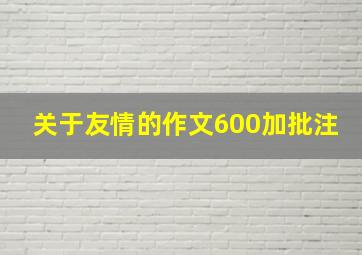 关于友情的作文600加批注